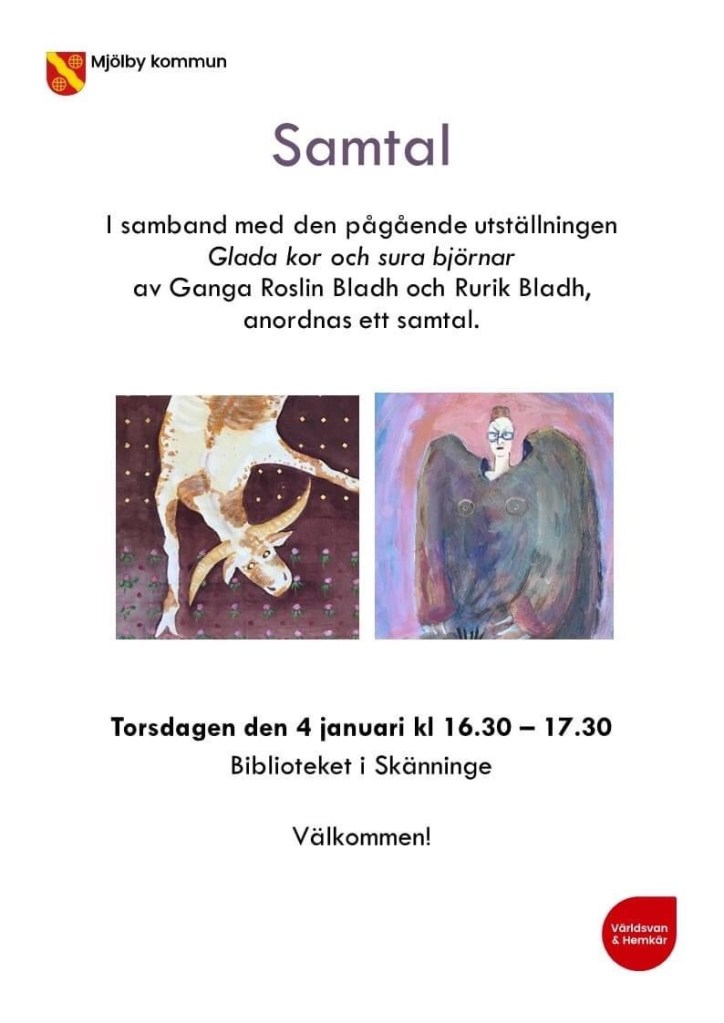 Mjölby kommun

Samtal

I samband med den pågående utställningen Glada kor och sura björnar av Ganga Roslin Bladh och Rurik Bladh, anordnas ett samtal.

Torsdagen den 4 januari kl 16.30 – 17.30

Biblioteket i Skänninge

Välkommen!

Världsvan & Hemkär